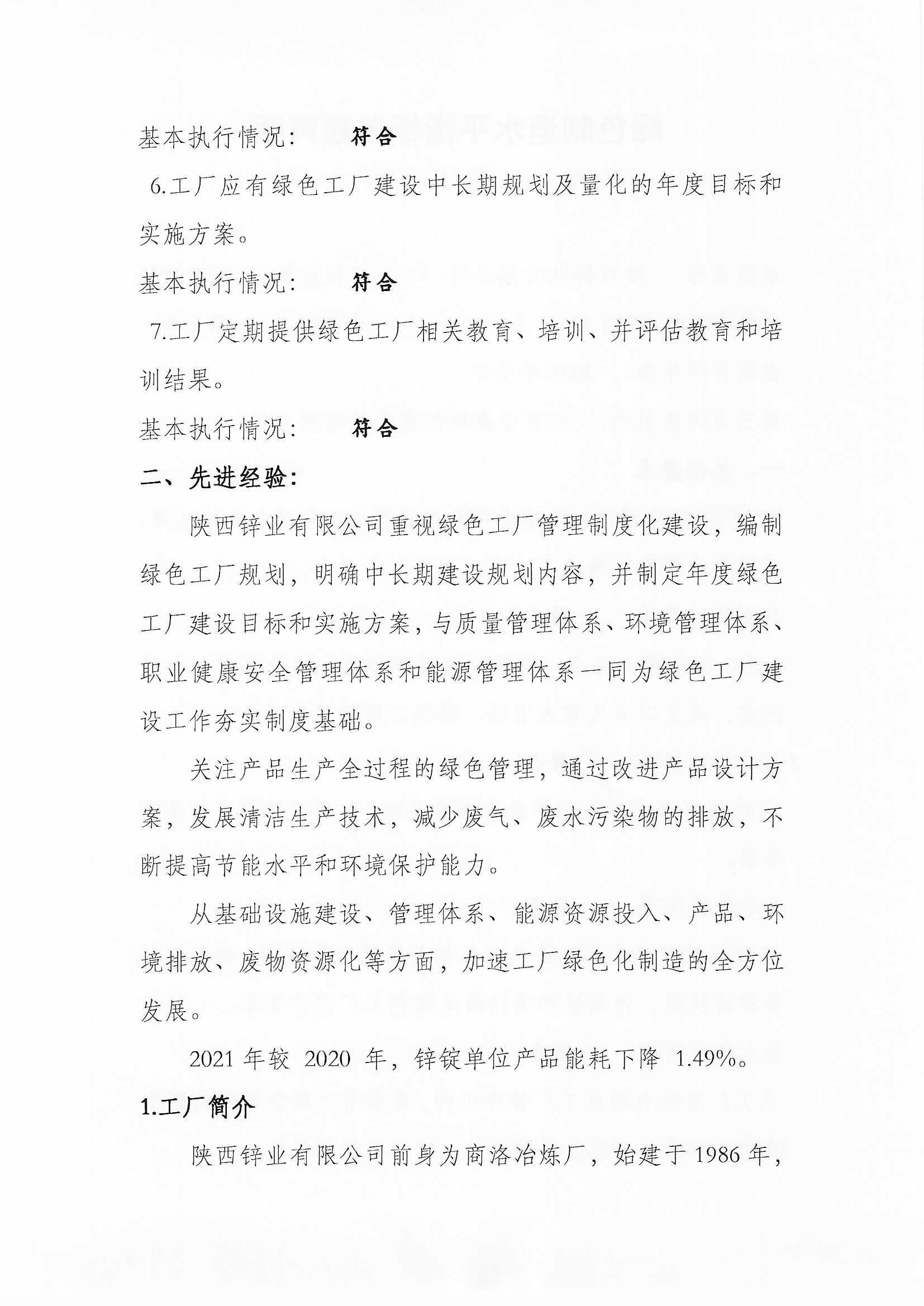 基本执行情况：　　符合

6.工厂应有绿色工厂建设中长期规划及量化的年度目标和实施方案。

基本执行情况：　　符合

7.工厂定期提供绿色工厂相关教育、培训、并评估教育和培训结果。

基本执行情况：　　符合

二、先进经验：

陕西锌业有限公司重视绿色工厂管理制度化建设，编制绿色工厂规划，明确中长期建设规划内容，并制定年度绿色工厂建设目标和实施方案，与质量管理体系、环境管理体系、职业健康安全管理体系和能源管理体系一同为绿色工厂建设工作夯实制度基础。

关注产品生产全过程的绿色管理，通过改进产品设计方案，发展清洁生产技术，减少废气、废水污染物的排放，不断提高节能水平和环境保护能力。

从基础设施建设、管理体系、能源资源投入、产品、环境排放、废物资源化等方面，加速工厂绿色化制造的全方位发展。

2021 年较 2020 年，锌锭单位产品能耗下降 1.49%。

1.工厂简介

陕西锌业有限公司前身为商洛冶炼厂，始建于 1986 年，